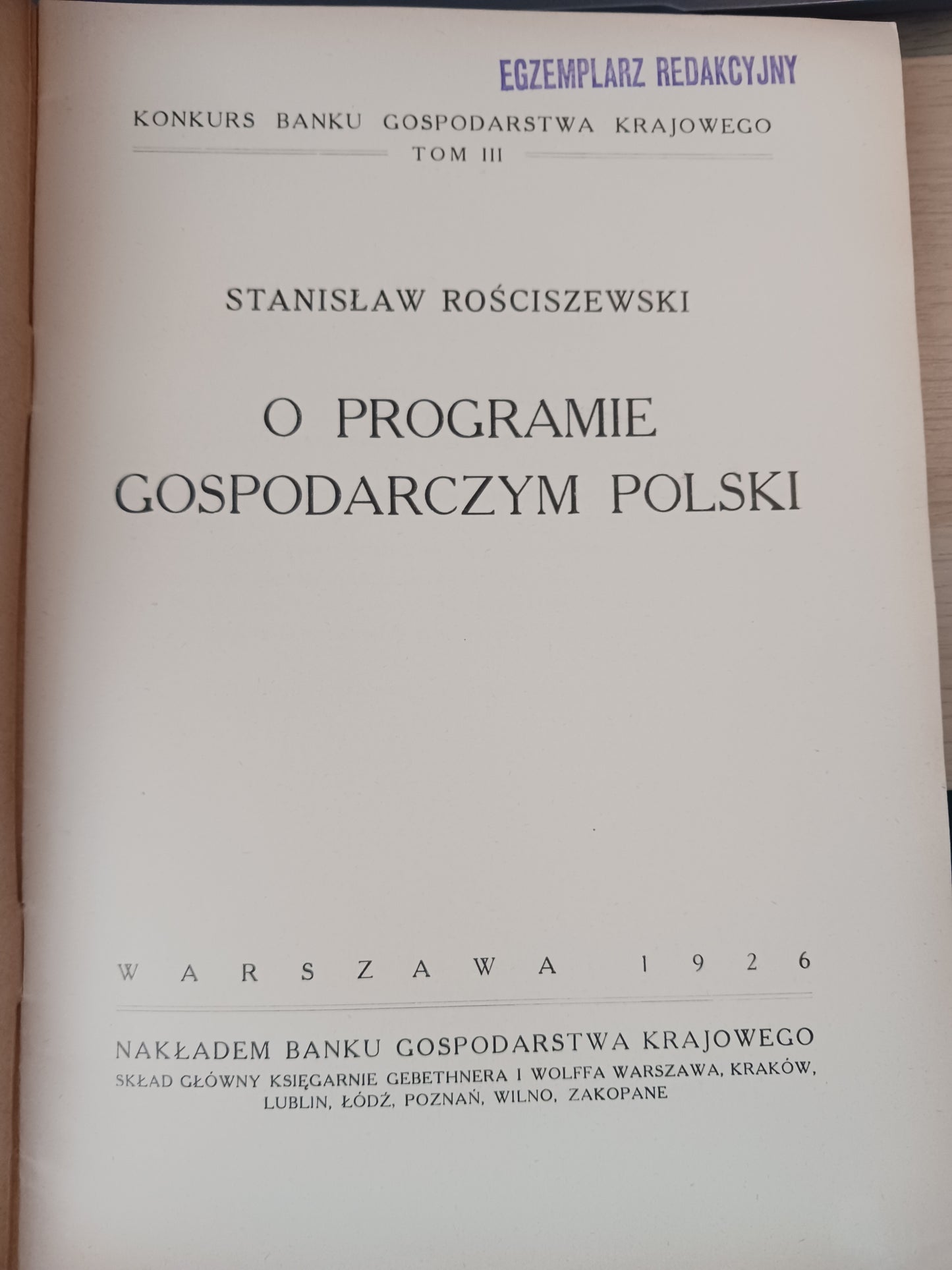 EGZEMPLARZ REDAKCYJNY

KONKURS BANKU GOSPODARSTWA KRAJOWEGO
TOM III

STANISŁAW ROŚCISZEWSKI

O PROGRAMIE
GOSPODARCZYM POLSKI

WARSZAWA 1926

NAKŁADEM BANKU GOSPODARSTWA KRAJOWEGO
SKŁAD GŁÓWNY KSIĘGARNIE GEBETHNERA I WOLFFA WARSZAWA, KRAKÓW, LUBLIN, ŁÓDŹ, POZNAŃ, WILNO, ZAKOPANE